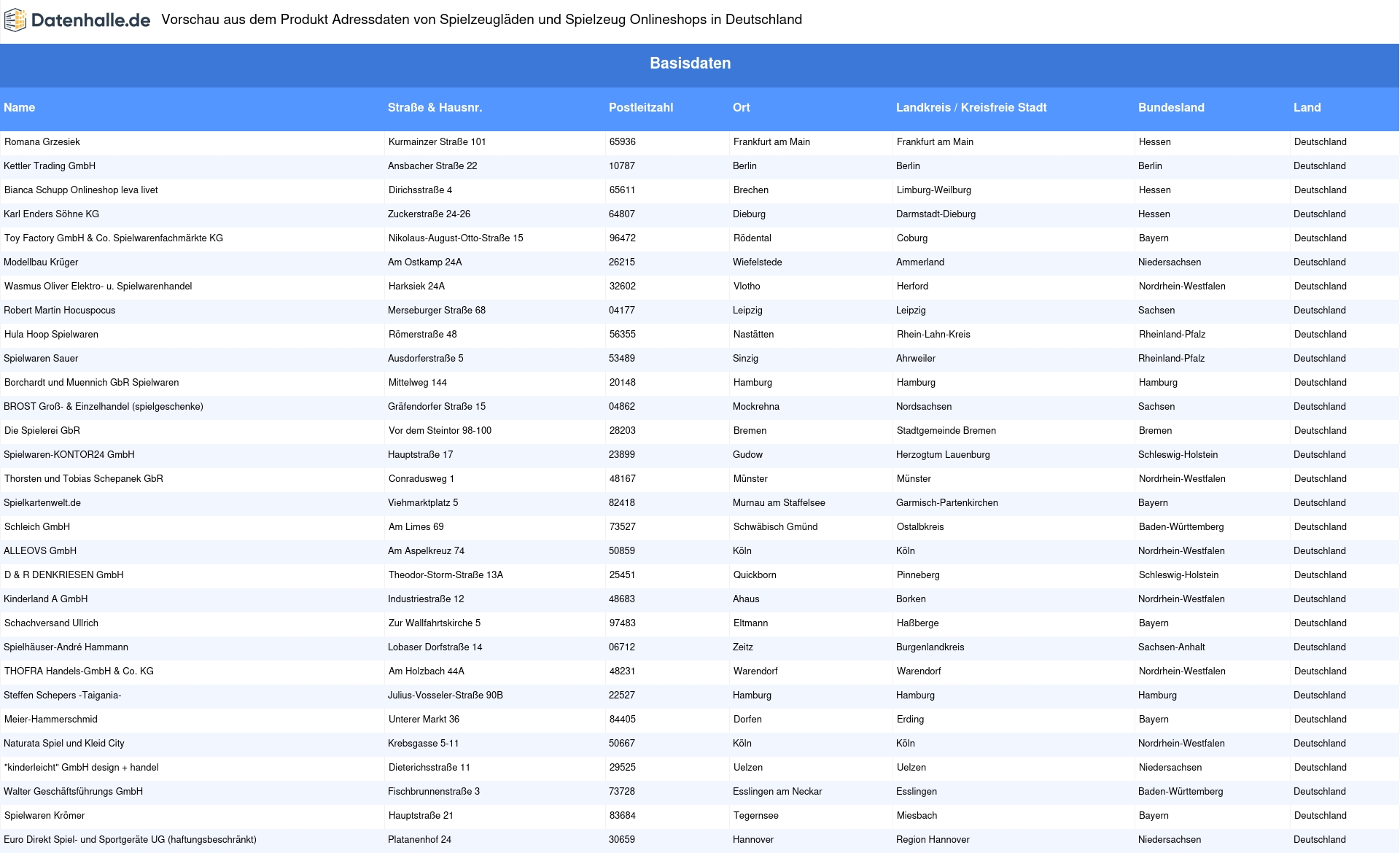 Datenhalle.de Vorschau aus dem Produkt Adressdaten von Spielzeugläden und Spielzeug Onlineshops in Deutschland

Basisdaten

| Name | Straße & Hausnr. | Postleitzahl | Ort | Landkreis / Kreisfreie Stadt | Bundesland | Land |
|---|---|---|---|---|---|---|
| Romana Grzesiek | Kurmainzer Straße 101 | 65936 | Frankfurt am Main | Frankfurt am Main | Hessen | Deutschland |
| Kettler Trading GmbH | Ansbacher Straße 22 | 10787 | Berlin | Berlin | Berlin | Deutschland |
| Bianca Schupp Onlineshop leva livet | Dirichsstraße 4 | 65611 | Brechen | Limburg-Weilburg | Hessen | Deutschland |
| Karl Enders Söhne KG | Zuckerstraße 24-26 | 64807 | Dieburg | Darmstadt-Dieburg | Hessen | Deutschland |
| Toy Factory GmbH & Co. Spielwarenfachmärkte KG | Nikolaus-August-Otto-Straße 15 | 96472 | Rödental | Coburg | Bayern | Deutschland |
| Modellbau Krüger | Am Ostkamp 24A | 26215 | Wiefelstede | Ammerland | Niedersachsen | Deutschland |
| Wasmus Oliver Elektro- u. Spielwarenhandel | Harksiek 24A | 32602 | Vlotho | Herford | Nordrhein-Westfalen | Deutschland |
| Robert Martin Hocuspocus | Merseburger Straße 68 | 04177 | Leipzig | Leipzig | Sachsen | Deutschland |
| Hula Hoop Spielwaren | Römerstraße 48 | 56355 | Nastätten | Rhein-Lahn-Kreis | Rheinland-Pfalz | Deutschland |
| Spielwaren Sauer | Ausdorferstraße 5 | 53489 | Sinzig | Ahrweiler | Rheinland-Pfalz | Deutschland |
| Borchardt und Muennich GbR Spielwaren | Mittelweg 144 | 20148 | Hamburg | Hamburg | Hamburg | Deutschland |
| BROST Groß- & Einzelhandel (spielgeschenke) | Gräfendorfer Straße 15 | 04862 | Mockrehna | Nordsachsen | Sachsen | Deutschland |
| Die Spielerei GbR | Vor dem Steintor 98-100 | 28203 | Bremen | Stadtgemeinde Bremen | Bremen | Deutschland |
| Spielwaren-KONTOR24 GmbH | Hauptstraße 17 | 23899 | Gudow | Herzogtum Lauenburg | Schleswig-Holstein | Deutschland |
| Thorsten und Tobias Schepanek GbR | Conradusweg 1 | 48167 | Münster | Münster | Nordrhein-Westfalen | Deutschland |
| Spielkartenwelt.de | Viehmarktplatz 5 | 82418 | Murnau am Staffelsee | Garmisch-Partenkirchen | Bayern | Deutschland |
| Schleich GmbH | Am Limes 69 | 73527 | Schwäbisch Gmünd | Ostalbkreis | Baden-Württemberg | Deutschland |
| ALLEOVS GmbH | Am Aspelkreuz 74 | 50859 | Köln | Köln | Nordrhein-Westfalen | Deutschland |
| D & R DENKRIESEN GmbH | Theodor-Storm-Straße 13A | 25451 | Quickborn | Pinneberg | Schleswig-Holstein | Deutschland |
| Kinderland A GmbH | Industriestraße 12 | 48683 | Ahaus | Borken | Nordrhein-Westfalen | Deutschland |
| Schachversand Ullrich | Zur Wallfahrtskirche 5 | 97483 | Eltmann | Haßberge | Bayern | Deutschland |
| Spielhäuser-André Hammann | Lobaser Dorfstraße 14 | 06712 | Zeitz | Burgenlandkreis | Sachsen-Anhalt | Deutschland |
| THOFRA Handels-GmbH & Co. KG | Am Holzbach 44A | 48231 | Warendorf | Warendorf | Nordrhein-Westfalen | Deutschland |
| Steffen Schepers -Taigania- | Julius-Vosseler-Straße 90B | 22527 | Hamburg | Hamburg | Hamburg | Deutschland |
| Meier-Hammerschmid | Unterer Markt 36 | 84405 | Dorfen | Erding | Bayern | Deutschland |
| Naturata Spiel und Kleid City | Krebsgasse 5-11 | 50667 | Köln | Köln | Nordrhein-Westfalen | Deutschland |
| "kinderleicht" GmbH design + handel | Dieterichsstraße 11 | 29525 | Uelzen | Uelzen | Niedersachsen | Deutschland |
| Walter Geschäftsführungs GmbH | Fischbrunnenstraße 3 | 73728 | Esslingen am Neckar | Esslingen | Baden-Württemberg | Deutschland |
| Spielwaren Krömer | Hauptstraße 21 | 83684 | Tegernsee | Miesbach | Bayern | Deutschland |
| Euro Direkt Spiel- und Sportgeräte UG (haftungsbeschränkt) | Platanenhof 24 | 30659 | Hannover | Region Hannover | Niedersachsen | Deutschland |